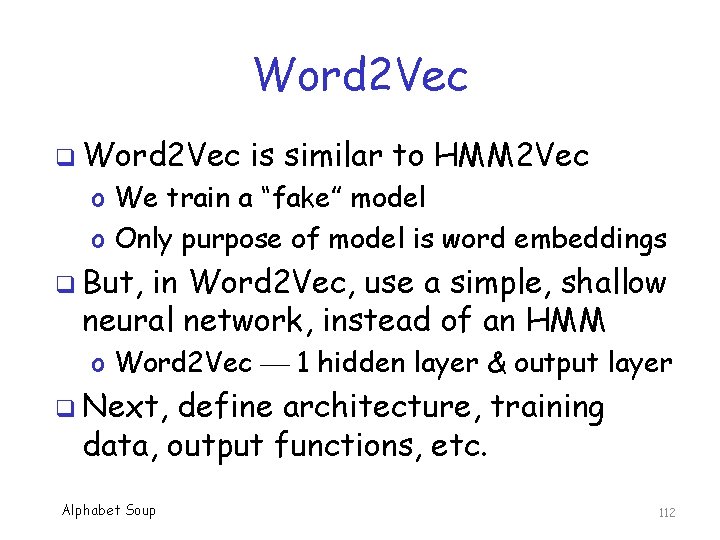 Word2Vec

❑ Word2Vec is similar to HMM2Vec
o We train a “fake” model
o Only purpose of model is word embeddings

❑ But, in Word2Vec, use a simple, shallow neural network, instead of an HMM
o Word2Vec — 1 hidden layer & output layer

❑ Next, define architecture, training data, output functions, etc.

Alphabet Soup

112